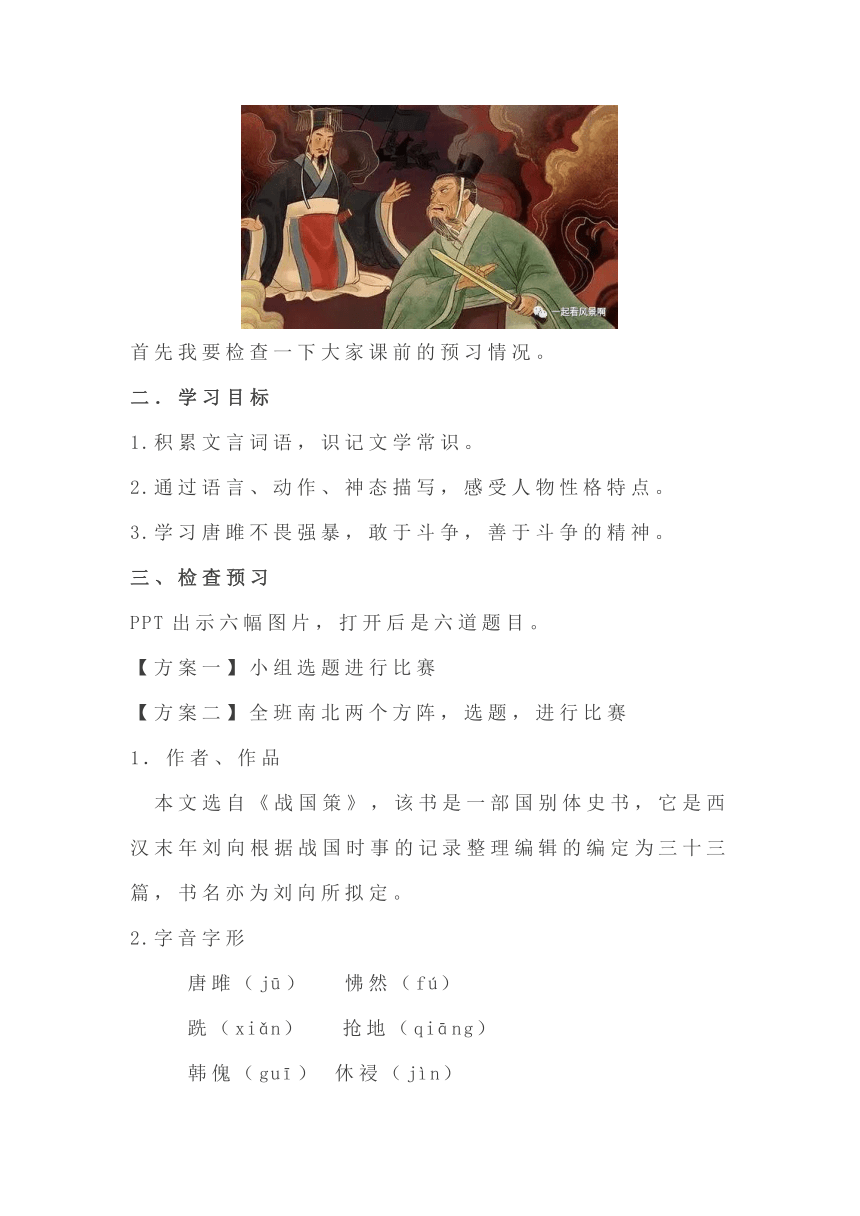 一起看风景啊

首先我要检查一下大家课前的预习情况。

二．学习目标

1.积累文言词语，识记文学常识。

2.通过语言、动作、神态描写，感受人物性格特点。

3.学习唐雎不畏强暴，敢于斗争，善于斗争的精神。

三、检查预习

PPT 出示六幅图片，打开后是六道题目。

【方案一】小组选题进行比赛

【方案二】全班南北两个方阵，选题，进行比赛

1．作者、作品

本文选自《战国策》，该书是一部国别体史书，它是西汉末年刘向根据战国时事的记录整理编辑的编定为三十三篇，书名亦为刘向所拟定。

2.字音字形

唐雎（jū） 怫然（fú）

跣（xiǎn） 抢地（qiāng）

韩傀（guī） 休祲（jìn）